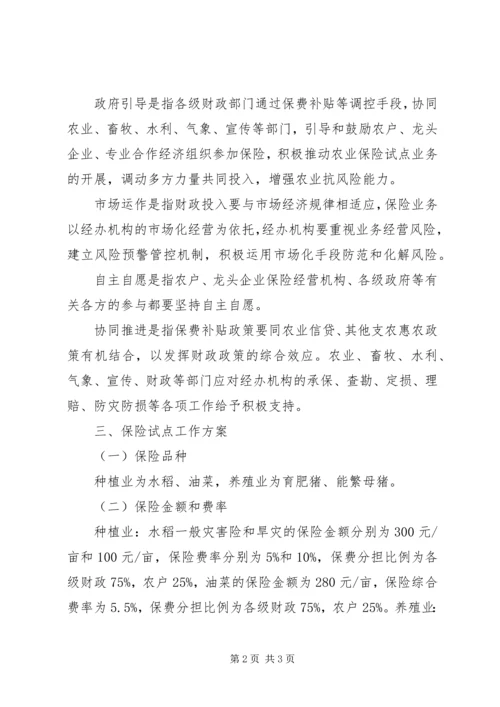 政府引导是指各级财政部门通过保费补贴等调控手段，协同农业、畜牧、水利、气象、宣传等部门，引导和鼓励农户、龙头企业、专业合作经济组织参加保险，积极推动农业保险试点业务的开展，调动多方力量共同投入，增强农业抗风险能力。

市场运作是指财政投入要与市场经济规律相适应，保险业务以经办机构的市场化经营为依托，经办机构要重视业务经营风险，建立风险预警管控机制，积极运用市场化手段防范和化解风险。

自主自愿是指农户、龙头企业保险经营机构、各级政府等有关各方的参与都要坚持自主自愿。

协同推进是指保费补贴政策要同农业信贷、其他支农惠农政策有机结合，以发挥财政政策的综合效应。农业、畜牧、水利、气象、宣传、财政等部门应对经办机构的承保、查勘、定损、理赔、防灾防损等各项工作给予积极支持。

三、保险试点工作方案

（一）保险品种

种植业为水稻、油菜，养殖业为育肥猪、能繁母猪。

（二）保险金额和费率

种植业：水稻一般灾害险和旱灾的保险金额分别为300元/亩和100元/亩，保险费率分别为5%和10%，保费分担比例为各级财政75%，农户25%，油菜的保险金额为280元/亩，保险综合费率为5.5%，保费分担比例为各级财政75%，农户25%。养殖业：

第2页 共3页